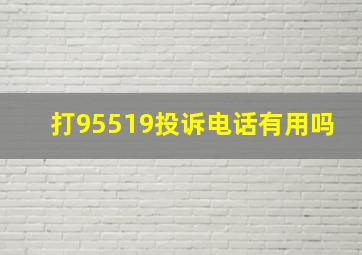 打95519投诉电话有用吗